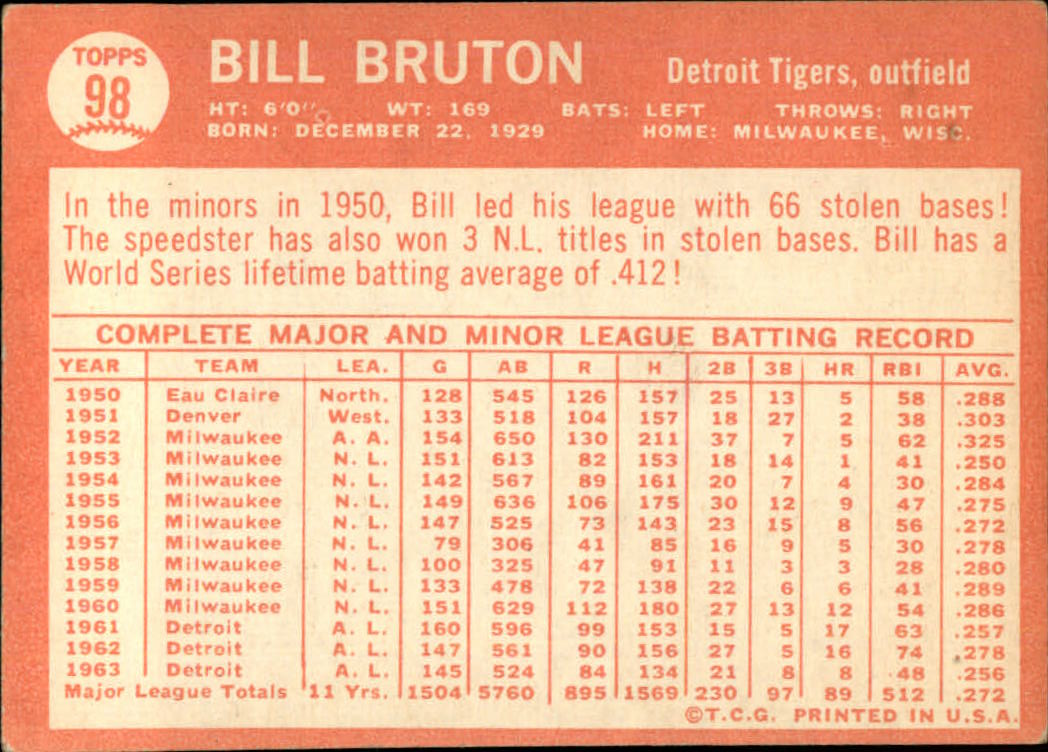 TOPPS
98

BILL BRUTON

Detroit Tigers, outfield

HT: 6'0" WT: 169 BATS: LEFT THROWS: RIGHT
BORN: DECEMBER 22, 1929 HOME: MILWAUKEE, WISC.

In the minors in 1950, Bill led his league with 66 stolen bases! The speedster has also won 3 N.L. titles in stolen bases. Bill has a World Series lifetime batting average of .412!

COMPLETE MAJOR AND MINOR LEAGUE BATTING RECORD

| YEAR | TEAM | LEA. | G | AB | R | H | 2B | 3B | HR | RBI | AVG. |
|---|---|---|---|---|---|---|---|---|---|---|---|
| 1950 | Eau Claire | North. | 128 | 545 | 126 | 157 | 25 | 13 | 5 | 58 | .288 |
| 1951 | Denver | West. | 133 | 518 | 104 | 157 | 18 | 27 | 2 | 38 | .303 |
| 1952 | Milwaukee | A. A. | 154 | 650 | 130 | 211 | 37 | 7 | 5 | 62 | .325 |
| 1953 | Milwaukee | N. L. | 151 | 613 | 82 | 153 | 18 | 14 | 1 | 41 | .250 |
| 1954 | Milwaukee | N. L. | 142 | 567 | 89 | 161 | 20 | 7 | 4 | 30 | .284 |
| 1955 | Milwaukee | N. L. | 149 | 636 | 106 | 175 | 30 | 12 | 9 | 47 | .275 |
| 1956 | Milwaukee | N. L. | 147 | 525 | 73 | 143 | 23 | 15 | 8 | 56 | .272 |
| 1957 | Milwaukee | N. L. | 79 | 306 | 41 | 85 | 16 | 9 | 5 | 30 | .278 |
| 1958 | Milwaukee | N. L. | 100 | 325 | 47 | 91 | 11 | 3 | 3 | 28 | .280 |
| 1959 | Milwaukee | N. L. | 133 | 478 | 72 | 138 | 22 | 6 | 6 | 41 | .289 |
| 1960 | Milwaukee | N. L. | 151 | 629 | 112 | 180 | 27 | 13 | 12 | 54 | .286 |
| 1961 | Detroit | A. L. | 160 | 596 | 99 | 153 | 15 | 5 | 17 | 63 | .257 |
| 1962 | Detroit | A. L. | 147 | 561 | 90 | 156 | 27 | 5 | 16 | 74 | .278 |
| 1963 | Detroit | A. L. | 145 | 524 | 84 | 134 | 21 | 8 | 8 | 48 | .256 |
| Major League Totals | | 11 Yrs. | 1504 | 5760 | 895 | 1569 | 230 | 97 | 89 | 512 | .272 |

©T.C.G. PRINTED IN U.S.A.